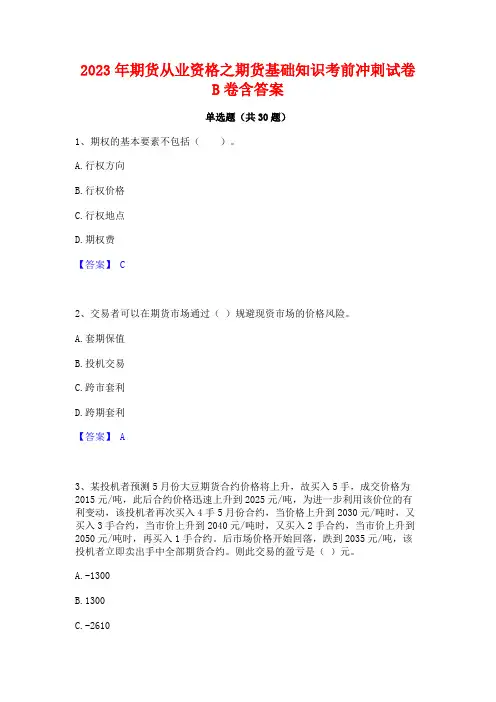 2023 年期货从业资格之期货基础知识考前冲刺试卷 B 卷含答案

单选题（共 30 题）

1、期权的基本要素不包括（　　）。

A. 行权方向

B. 行权价格

C. 行权地点

D. 期权费

【答案】 C

2、交易者可以在期货市场通过（ ）规避现货市场的价格风险。

A. 套期保值

B. 投机交易

C. 跨市套利

D. 跨期套利

【答案】 A

3、某投机者预测 5 月份大豆期货合约价格将上升，故买入 5 手，成交价格为 2015 元/吨，此后合约价格迅速上升到 2025 元/吨，为进一步利用该价位的有利变动，该投机者再次买入 4 手 5 月份合约，当价格上升到 2030 元/吨时，又买入 3 手合约，当市价上升到 2040 元/吨时，又买入 2 手合约，当市价上升到 2050 元/吨时，再买入 1 手合约。后市场价格开始回落，跌到 2035 元/吨，该投机者立即卖出手中全部期货合约。则此交易的盈亏是（ ）元。

A. -1300

B. 1300

C. -2610